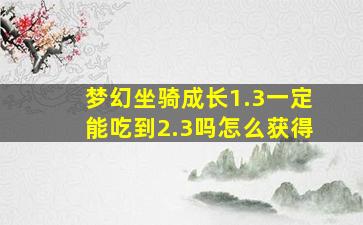 梦幻坐骑成长1.3一定能吃到2.3吗怎么获得